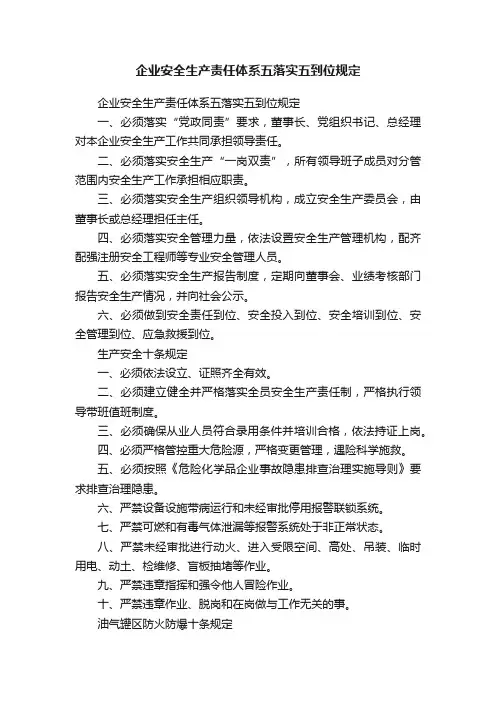 企业安全生产责任体系五落实五到位规定

企业安全生产责任体系五落实五到位规定

一、必须落实“党政同责”要求，董事长、党组织书记、总经理对本企业安全生产工作共同承担领导责任。

二、必须落实安全生产“一岗双责”，所有领导班子成员对分管范围内安全生产工作承担相应职责。

三、必须落实安全生产组织领导机构，成立安全生产委员会，由董事长或总经理担任主任。

四、必须落实安全管理力量，依法设置安全生产管理机构，配齐配强注册安全工程师等专业安全管理人员。

五、必须落实安全生产报告制度，定期向董事会、业绩考核部门报告安全生产情况，并向社会公示。

六、必须做到安全责任到位、安全投入到位、安全培训到位、安全管理到位、应急救援到位。

生产安全十条规定

一、必须依法设立、证照齐全有效。

二、必须建立健全并严格落实全员安全生产责任制，严格执行领导带班值班制度。

三、必须确保从业人员符合录用条件并培训合格，依法持证上岗。

四、必须严格管控重大危险源，严格变更管理，遇险科学施救。

五、必须按照《危险化学品企业事故隐患排查治理实施导则》要求排查治理隐患。

六、严禁设备设施带病运行和未经审批停用报警联锁系统。

七、严禁可燃和有毒气体泄漏等报警系统处于非正常状态。

八、严禁未经审批进行动火、进入受限空间、高处、吊装、临时用电、动土、检维修、盲板抽堵等作业。

九、严禁违章指挥和强令他人冒险作业。

十、严禁违章作业、脱岗和在岗做与工作无关的事。

油气罐区防火防爆十条规定